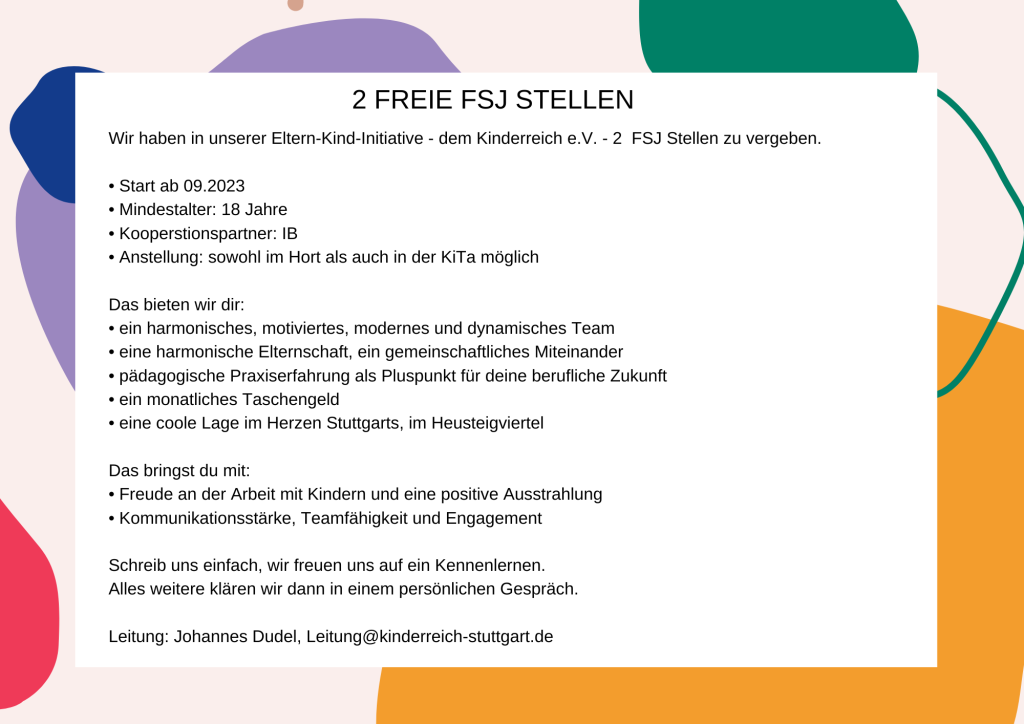 2 FREIE FSJ STELLEN

Wir haben in unserer Eltern-Kind-Initiative - dem Kinderreich e.V. - 2 FSJ Stellen zu vergeben.

• Start ab 09.2023
• Mindestalter: 18 Jahre
• Kooperstionspartner: IB
• Anstellung: sowohl im Hort als auch in der KiTa möglich

Das bieten wir dir:
• ein harmonisches, motiviertes, modernes und dynamisches Team
• eine harmonische Elternschaft, ein gemeinschaftliches Miteinander
• pädagogische Praxiserfahrung als Pluspunkt für deine berufliche Zukunft
• ein monatliches Taschengeld
• eine coole Lage im Herzen Stuttgarts, im Heusteigviertel

Das bringst du mit:
• Freude an der Arbeit mit Kindern und eine positive Ausstrahlung
• Kommunikationsstärke, Teamfähigkeit und Engagement

Schreib uns einfach, wir freuen uns auf ein Kennenlernen.
Alles weitere klären wir dann in einem persönlichen Gespräch.

Leitung: Johannes Dudel, Leitung@kinderreich-stuttgart.de